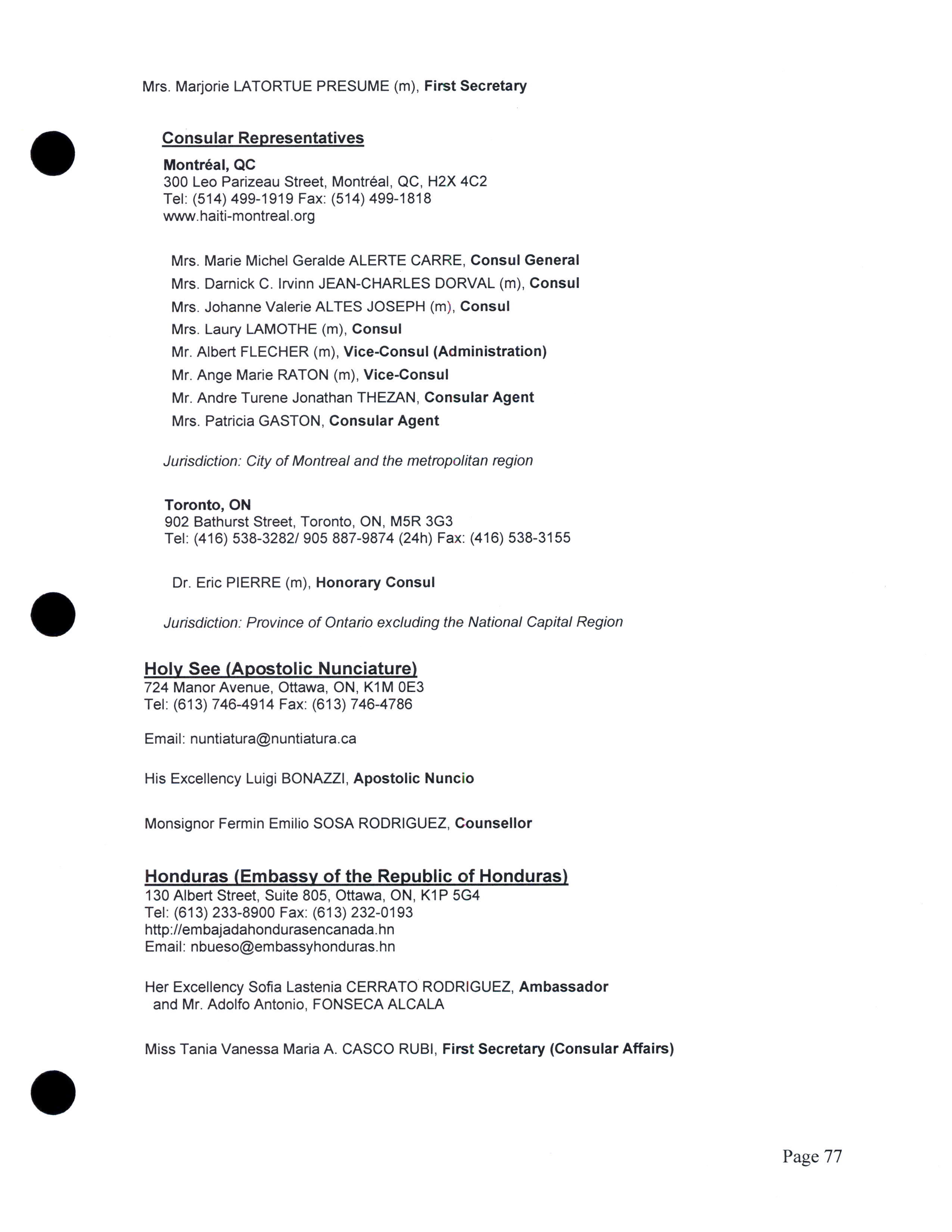 Mrs. Marjorie LATORTUE PRESUME (m), First Secretary

Consular Representatives

Montréal, QC
300 Leo Parizeau Street, Montréal, QC, H2X 4C2
Tel: (514) 499-1919 Fax: (514) 499-1818
www.haiti-montreal.org

Mrs. Marie Michel Geralde ALERTE CARRE, Consul General
Mrs. Darnick C. Irvinn JEAN-CHARLES DORVAL (m), Consul
Mrs. Johanne Valerie ALTES JOSEPH (m), Consul
Mrs. Laury LAMOTHE (m), Consul
Mr. Albert FLECHER (m), Vice-Consul (Administration)
Mr. Ange Marie RATON (m), Vice-Consul
Mr. Andre Turene Jonathan THEZAN, Consular Agent
Mrs. Patricia GASTON, Consular Agent

Jurisdiction: City of Montreal and the metropolitan region

Toronto, ON
902 Bathurst Street, Toronto, ON, M5R 3G3
Tel: (416) 538-3282/ 905 887-9874 (24h) Fax: (416) 538-3155

Dr. Eric PIERRE (m), Honorary Consul

Jurisdiction: Province of Ontario excluding the National Capital Region

Holy See (Apostolic Nunciature)
724 Manor Avenue, Ottawa, ON, K1M 0E3
Tel: (613) 746-4914 Fax: (613) 746-4786

Email: nuntiatura@nuntiatura.ca

His Excellency Luigi BONAZZI, Apostolic Nuncio

Monsignor Fermin Emilio SOSA RODRIGUEZ, Counsellor

Honduras (Embassy of the Republic of Honduras)
130 Albert Street, Suite 805, Ottawa, ON, K1P 5G4
Tel: (613) 233-8900 Fax: (613) 232-0193
http://embajadahondurasencanada.hn
Email: nbueso@embassyhonduras.hn

Her Excellency Sofia Lastenia CERRATO RODRIGUEZ, Ambassador and Mr. Adolfo Antonio, FONSECA ALCALA

Miss Tania Vanessa Maria A. CASCO RUBI, First Secretary (Consular Affairs)

Page 77